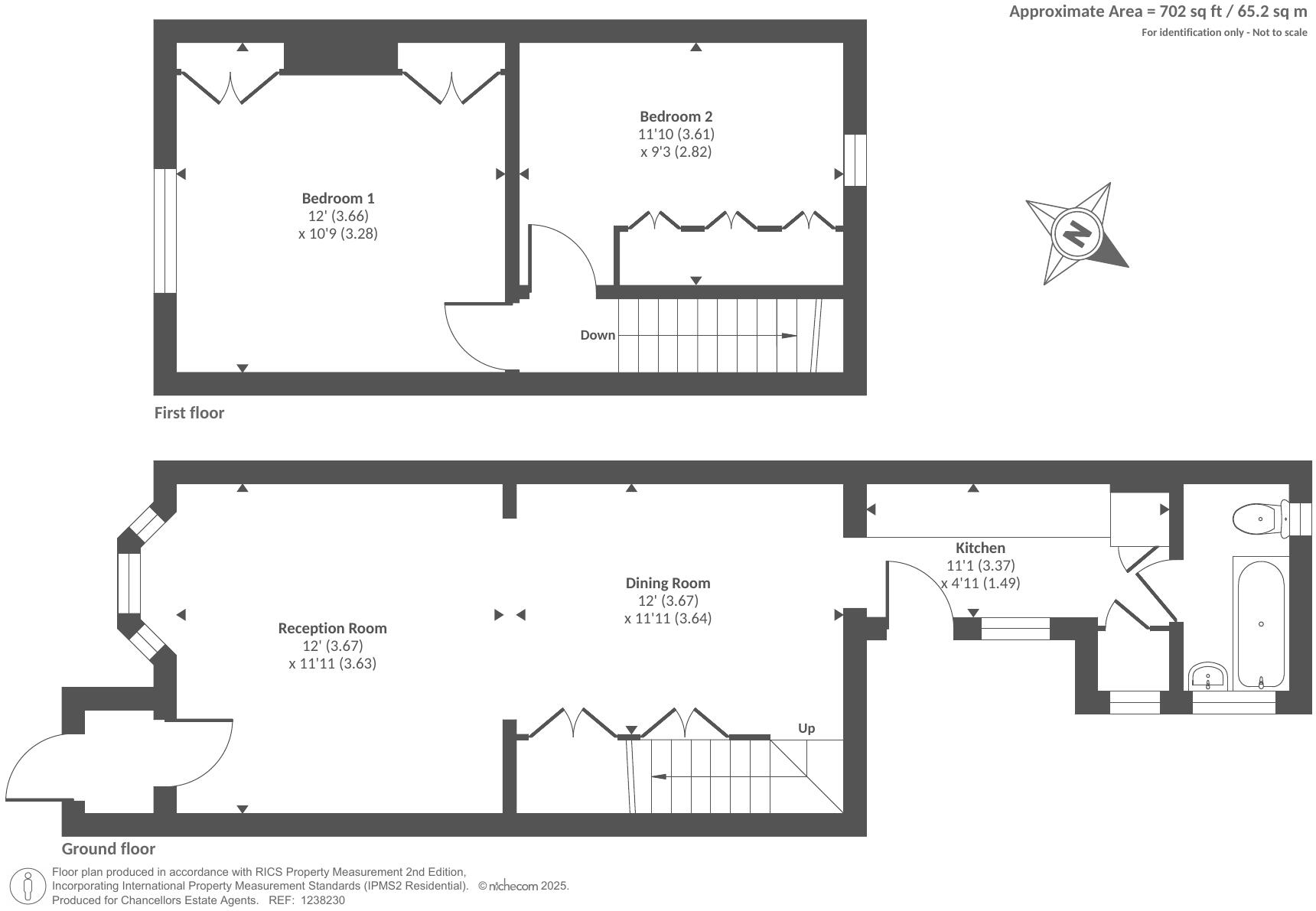 Approximate Area = 702 sq ft / 65.2 sq m
For identification only - Not to scale

Bedroom 2
11'10 (3.61)
x 9'3 (2.82)

Bedroom 1
12' (3.66)
x 10'9 (3.28)

N

Down

First floor

Kitchen
11'1 (3.37)
x 4'11 (1.49)

Dining Room
12' (3.67)
x 11'11 (3.64)

Reception Room
12' (3.67)
x 11'11 (3.63)

Up

Ground floor

Floor plan produced in accordance with RICS Property Measurement 2nd Edition, Incorporating International Property Measurement Standards (IPMS2 Residential). © nichecom 2025.
Produced for Chancellors Estate Agents. REF: 1238230